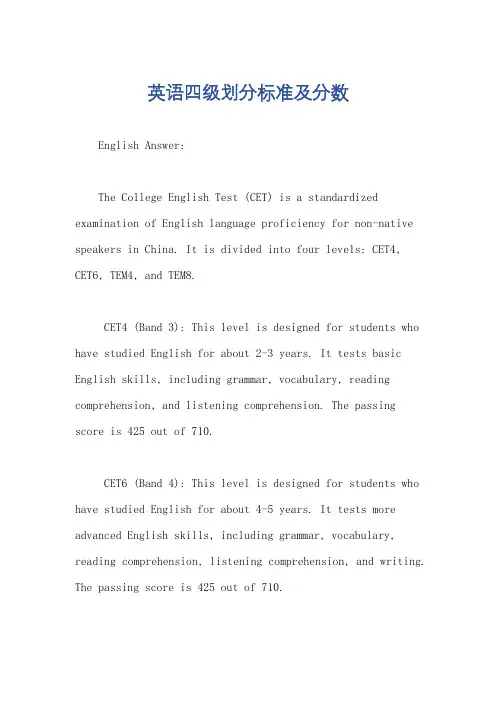 英语四级划分标准及分数

English Answer:

The College English Test (CET) is a standardized examination of English language proficiency for non-native speakers in China. It is divided into four levels: CET4, CET6, TEM4, and TEM8.

CET4 (Band 3): This level is designed for students who have studied English for about 2-3 years. It tests basic English skills, including grammar, vocabulary, reading comprehension, and listening comprehension. The passing score is 425 out of 710.

CET6 (Band 4): This level is designed for students who have studied English for about 4-5 years. It tests more advanced English skills, including grammar, vocabulary, reading comprehension, listening comprehension, and writing. The passing score is 425 out of 710.